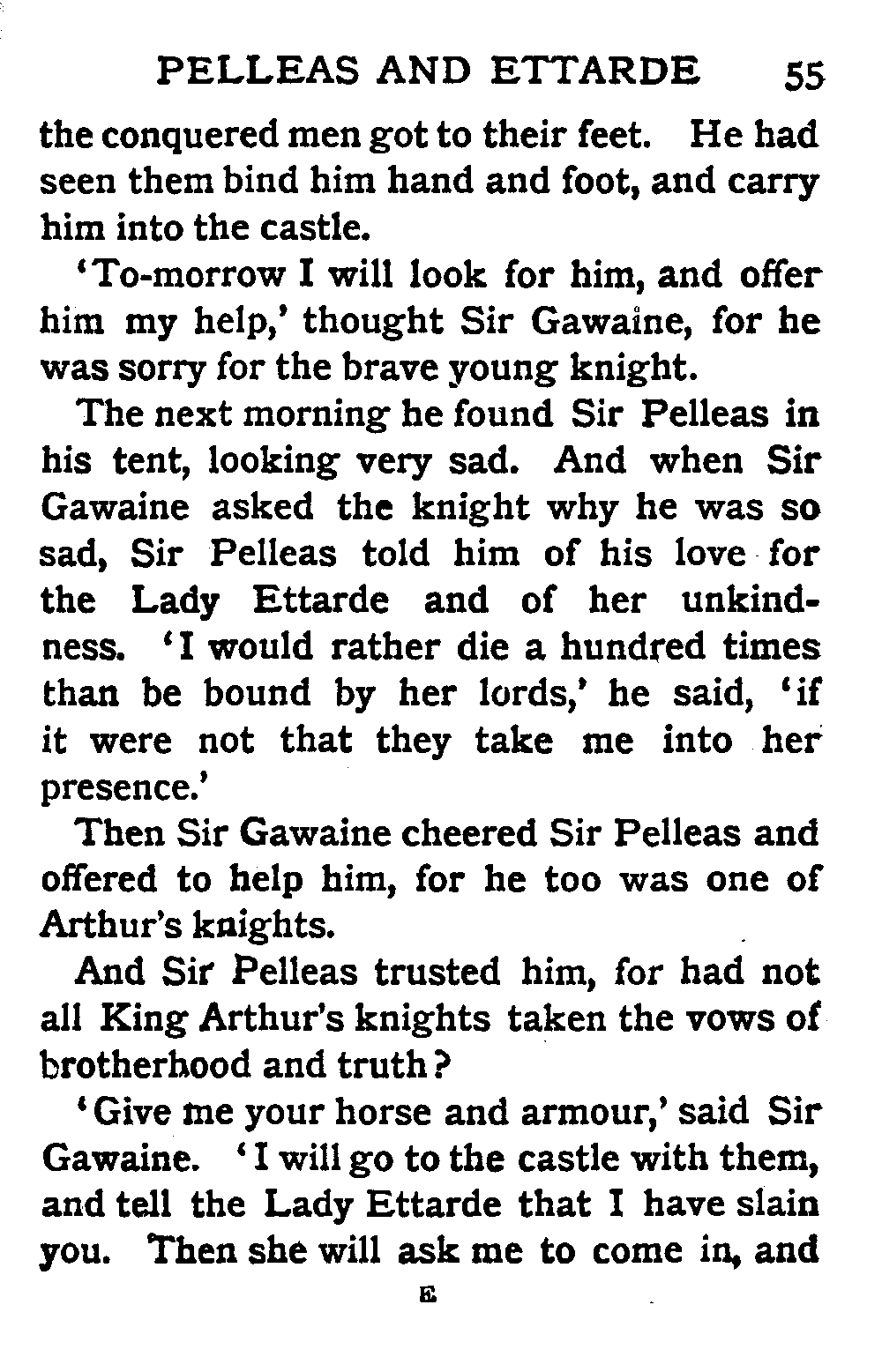 PELLEAS AND ETTARDE 55

the conquered men got to their feet. He had seen them bind him hand and foot, and carry him into the castle.

'To-morrow I will look for him, and offer him my help,' thought Sir Gawaine, for he was sorry for the brave young knight.

The next morning he found Sir Pelleas in his tent, looking very sad. And when Sir Gawaine asked the knight why he was so sad, Sir Pelleas told him of his love for the Lady Ettarde and of her unkindness. 'I would rather die a hundred times than be bound by her lords,' he said, 'if it were not that they take me into her presence.'

Then Sir Gawaine cheered Sir Pelleas and offered to help him, for he too was one of Arthur's knights.

And Sir Pelleas trusted him, for had not all King Arthur's knights taken the vows of brotherhood and truth?

'Give me your horse and armour,' said Sir Gawaine. 'I will go to the castle with them, and tell the Lady Ettarde that I have slain you. Then she will ask me to come in, and

E